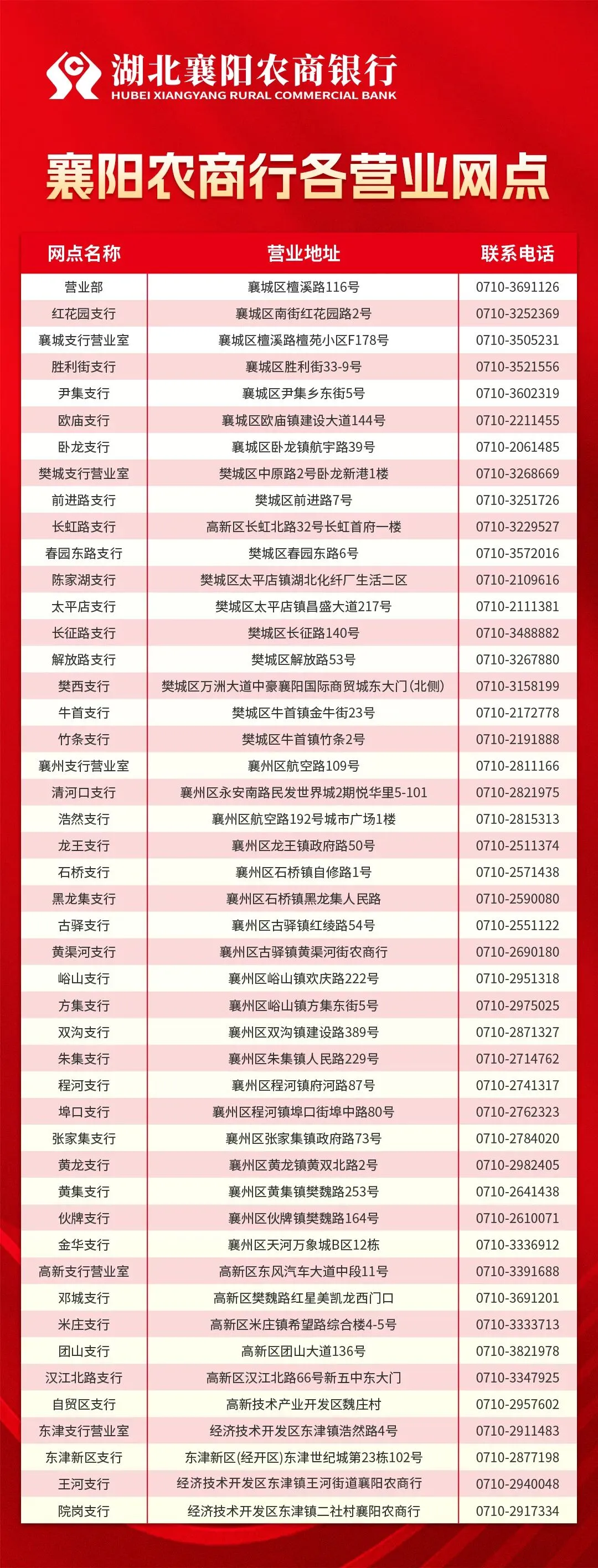 湖北襄阳农商银行
HUBEI XIANGYANG RURAL COMMERCIAL BANK

襄阳农商行各营业网点

| 网点名称 | 营业地址 | 联系电话 |
|---|---|---|
| 营业部 | 襄城区檀溪路116号 | 0710-3691126 |
| 红花园支行 | 襄城区南街红花园路2号 | 0710-3252369 |
| 襄城支行营业室 | 襄城区檀溪路檀苑小区F178号 | 0710-3505231 |
| 胜利街支行 | 襄城区胜利街33-9号 | 0710-3521556 |
| 尹集支行 | 襄城区尹集乡东街5号 | 0710-3602319 |
| 欧庙支行 | 襄城区欧庙镇建设大道144号 | 0710-2211455 |
| 卧龙支行 | 襄城区卧龙镇航宇路39号 | 0710-2061485 |
| 樊城支行营业室 | 樊城区中原路2号卧龙新港1楼 | 0710-3268669 |
| 前进路支行 | 樊城区前进路7号 | 0710-3251726 |
| 长虹路支行 | 高新区长虹北路32号长虹首府一楼 | 0710-3229527 |
| 春园东路支行 | 樊城区春园东路6号 | 0710-3572016 |
| 陈家湖支行 | 樊城区太平店镇湖北化纤厂生活二区 | 0710-2109616 |
| 太平店支行 | 樊城区太平店镇昌盛大道217号 | 0710-2111381 |
| 长征路支行 | 樊城区长征路140号 | 0710-3488882 |
| 解放路支行 | 樊城区解放路53号 | 0710-3267880 |
| 樊西支行 | 樊城区万洲大道中豪襄阳国际商贸城东大门(北侧) | 0710-3158199 |
| 牛首支行 | 樊城区牛首镇金牛街23号 | 0710-2172778 |
| 竹条支行 | 樊城区牛首镇竹条2号 | 0710-2191888 |
| 襄州支行营业室 | 襄州区航空路109号 | 0710-2811166 |
| 清河口支行 | 襄州区永安南路民发世界城2期悦华里5-101 | 0710-2821975 |
| 浩然支行 | 襄州区航空路192号城市广场1楼 | 0710-2815313 |
| 龙王支行 | 襄州区龙王镇政府路50号 | 0710-2511374 |
| 石桥支行 | 襄州区石桥镇自修路1号 | 0710-2571438 |
| 黑龙集支行 | 襄州区石桥镇黑龙集人民路 | 0710-2590080 |
| 古驿支行 | 襄州区古驿镇红绫路54号 | 0710-2551122 |
| 黄渠河支行 | 襄州区古驿镇黄渠河街农商行 | 0710-2690180 |
| 峪山支行 | 襄州区峪山镇欢庆路222号 | 0710-2951318 |
| 方集支行 | 襄州区峪山镇方集东街5号 | 0710-2975025 |
| 双沟支行 | 襄州区双沟镇建设路389号 | 0710-2871327 |
| 朱集支行 | 襄州区朱集镇人民路229号 | 0710-2714762 |
| 程河支行 | 襄州区程河镇府河路87号 | 0710-2741317 |
| 埠口支行 | 襄州区程河镇埠口街埠中路80号 | 0710-2762323 |
| 张家集支行 | 襄州区张家集镇政府路73号 | 0710-2784020 |
| 黄龙支行 | 襄州区黄龙镇黄双北路2号 | 0710-2982405 |
| 黄集支行 | 襄州区黄集镇樊魏路253号 | 0710-2641438 |
| 伙牌支行 | 襄州区伙牌镇樊魏路164号 | 0710-2610071 |
| 金华支行 | 襄州区天河万象城B区12栋 | 0710-3336912 |
| 高新支行营业室 | 高新区东风汽车大道中段11号 | 0710-3391688 |
| 邓城支行 | 高新区樊魏路红星美凯龙西门口 | 0710-3691201 |
| 米庄支行 | 高新区米庄镇希望路综合楼4-5号 | 0710-3333713 |
| 团山支行 | 高新区团山大道136号 | 0710-3821978 |
| 汉江北路支行 | 高新区汉江北路66号新五中东大门 | 0710-3347925 |
| 自贸区支行 | 高新技术产业开发区魏庄村 | 0710-2957602 |
| 东津支行营业室 | 经济技术开发区东津镇浩然路4号 | 0710-2911483 |
| 东津新区支行 | 东津新区(经开区)东津世纪城第23栋102号 | 0710-2877198 |
| 王河支行 | 经济技术开发区东津镇王河街道襄阳农商行 | 0710-2940048 |
| 院岗支行 | 经济技术开发区东津镇二社村襄阳农商行 | 0710-2917334 |